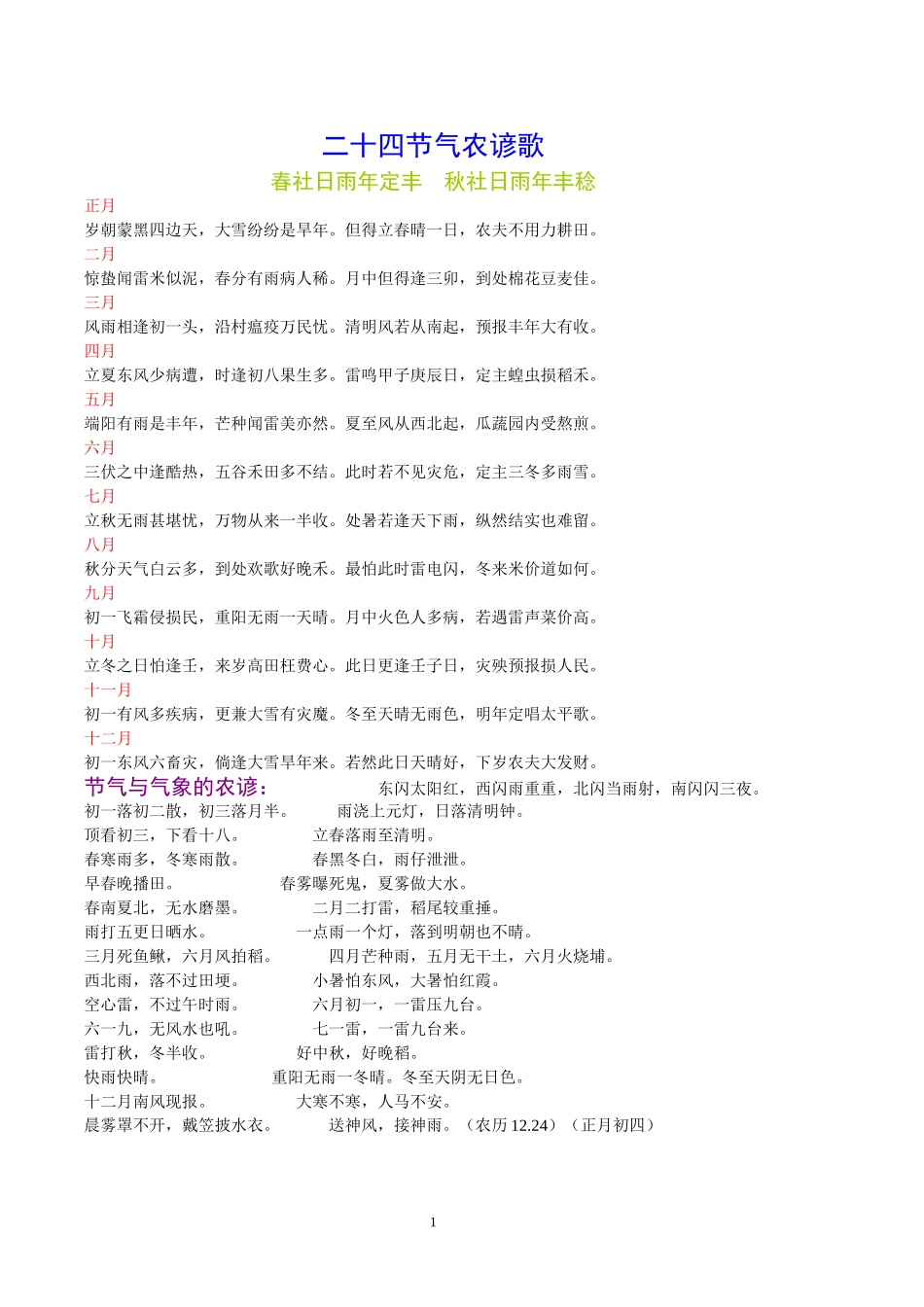 二十四节气农谚歌

春社日雨年定丰　秋社日雨年丰稔

正月
岁朝蒙黑四边天，大雪纷纷是旱年。但得立春晴一日，农夫不用力耕田。
二月
惊蛰闻雷米似泥，春分有雨病人稀。月中但得逢三卯，到处棉花豆麦佳。
三月
风雨相逢初一头，沿村瘟疫万民忧。清明风若从南起，预报丰年大有收。
四月
立夏东风少病遭，时逢初八果生多。雷鸣甲子庚辰日，定主蝗虫损稻禾。
五月
端阳有雨是丰年，芒种闻雷美亦然。夏至风从西北起，瓜蔬园内受熬煎。
六月
三伏之中逢酷热，五谷禾田多不结。此时若不见灾危，定主三冬多雨雪。
七月
立秋无雨甚堪忧，万物从来一半收。处暑若逢天下雨，纵然结实也难留。
八月
秋分天气白云多，到处欢歌好晚禾。最怕此时雷电闪，冬来米价道如何。
九月
初一飞霜侵损民，重阳无雨一天晴。月中火色人多病，若遇雷声菜价高。
十月
立冬之日怕逢壬，来岁高田枉费心。此日更逢壬子日，灾殃预报损人民。
十一月
初一有风多疾病，更兼大雪有灾魔。冬至天晴无雨色，明年定唱太平歌。
十二月
初一东风六畜灾，倘逢大雪旱年来。若然此日天晴好，下岁农夫大发财。

节气与气象的农谚：
东闪太阳红，西闪雨重重，北闪当雨射，南闪闪三夜。
初一落初二散，初三落月半。
雨浇上元灯，日落清明钟。
顶看初三，下看十八。
立春落雨至清明。
春寒雨多，冬寒雨散。
春黑冬白，雨仔泄泄。
早春晚播田。
春雾曝死鬼，夏雾做大水。
春南夏北，无水磨墨。
二月二打雷，稻尾较重捶。
雨打五更日晒水。
一点雨一个灯，落到明朝也不晴。
三月死鱼鳅，六月风拍稻。
四月芒种雨，五月无干土，六月火烧埔。
西北雨，落不过田埂。
小暑怕东风，大暑怕红霞。
空心雷，不过午时雨。
六月初一，一雷压九台。
六一九，无风水也吼。
七一雷，一雷九台来。
雷打秋，冬半收。
好中秋，好晚稻。
快雨快晴。
重阳无雨一冬晴。冬至天阴无日色。
十二月南风现报。
大寒不寒，人马不安。
晨雾罩不开，戴笠披水衣。
送神风，接神雨。（农历 12.24）（正月初四）

1